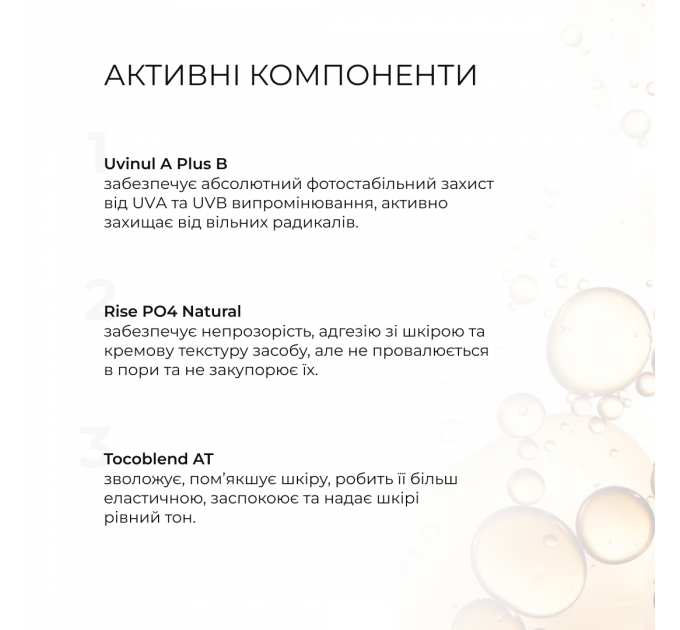 АКТИВНІ КОМПОНЕНТИ

1

Uvinul A Plus B
забезпечує абсолютний фотостабільний захист від UVA та UVB випромінювання, активно захищає від вільних радикалів.

2

Rise PO4 Natural
забезпечує непрозорість, адгезію зі шкірою та кремову текстуру засобу, але не провалюється в пори та не закупорює їх.

3

Tocoblend AT
зволожує, пом'якшує шкіру, робить її більш еластичною, заспокоює та надає шкірі рівний тон.